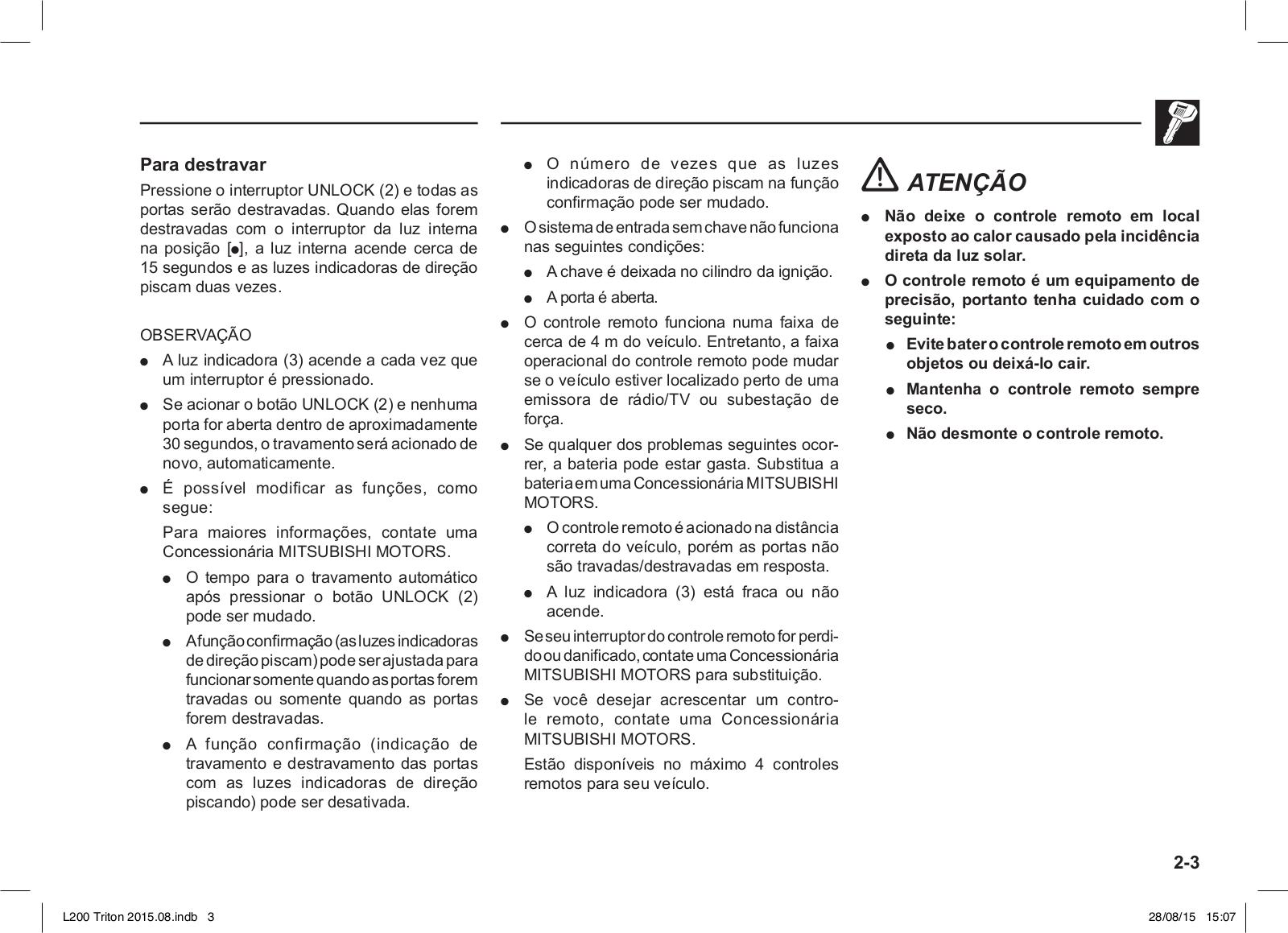 Para destravar

Pressione o interruptor UNLOCK (2) e todas as portas serão destravadas. Quando elas forem destravadas com o interruptor da luz interna na posição [●], a luz interna acende cerca de 15 segundos e as luzes indicadoras de direção piscam duas vezes.

OBSERVAÇÃO

● A luz indicadora (3) acende a cada vez que um interruptor é pressionado.

● Se acionar o botão UNLOCK (2) e nenhuma porta for aberta dentro de aproximadamente 30 segundos, o travamento será acionado de novo, automaticamente.

● É possível modificar as funções, como segue:

Para maiores informações, contate uma Concessionária MITSUBISHI MOTORS.

● O tempo para o travamento automático após pressionar o botão UNLOCK (2) pode ser mudado.

● A função confirmação (as luzes indicadoras de direção piscam) pode ser ajustada para funcionar somente quando as portas forem travadas ou somente quando as portas forem destravadas.

● A função confirmação (indicação de travamento e destravamento das portas com as luzes indicadoras de direção piscando) pode ser desativada.

● O número de vezes que as luzes indicadoras de direção piscam na função confirmação pode ser mudado.

● O sistema de entrada sem chave não funciona nas seguintes condições:

● A chave é deixada no cilindro da ignição.

● A porta é aberta.

● O controle remoto funciona numa faixa de cerca de 4 m do veículo. Entretanto, a faixa operacional do controle remoto pode mudar se o veículo estiver localizado perto de uma emissora de rádio/TV ou subestação de força.

● Se qualquer dos problemas seguintes ocorrer, a bateria pode estar gasta. Substitua a bateria em uma Concessionária MITSUBISHI MOTORS.

● O controle remoto é acionado na distância correta do veículo, porém as portas não são travadas/destravadas em resposta.

● A luz indicadora (3) está fraca ou não acende.

● Se seu interruptor do controle remoto for perdido ou danificado, contate uma Concessionária MITSUBISHI MOTORS para substituição.

● Se você desejar acrescentar um controle remoto, contate uma Concessionária MITSUBISHI MOTORS.

Estão disponíveis no máximo 4 controles remotos para seu veículo.

ATENÇÃO

● Não deixe o controle remoto em local exposto ao calor causado pela incidência direta da luz solar.

● O controle remoto é um equipamento de precisão, portanto tenha cuidado com o seguinte:

● Evite bater o controle remoto em outros objetos ou deixá-lo cair.

● Mantenha o controle remoto sempre seco.

● Não desmonte o controle remoto.

2-3

L200 Triton 2015.08.indb 3 28/08/15 15:07